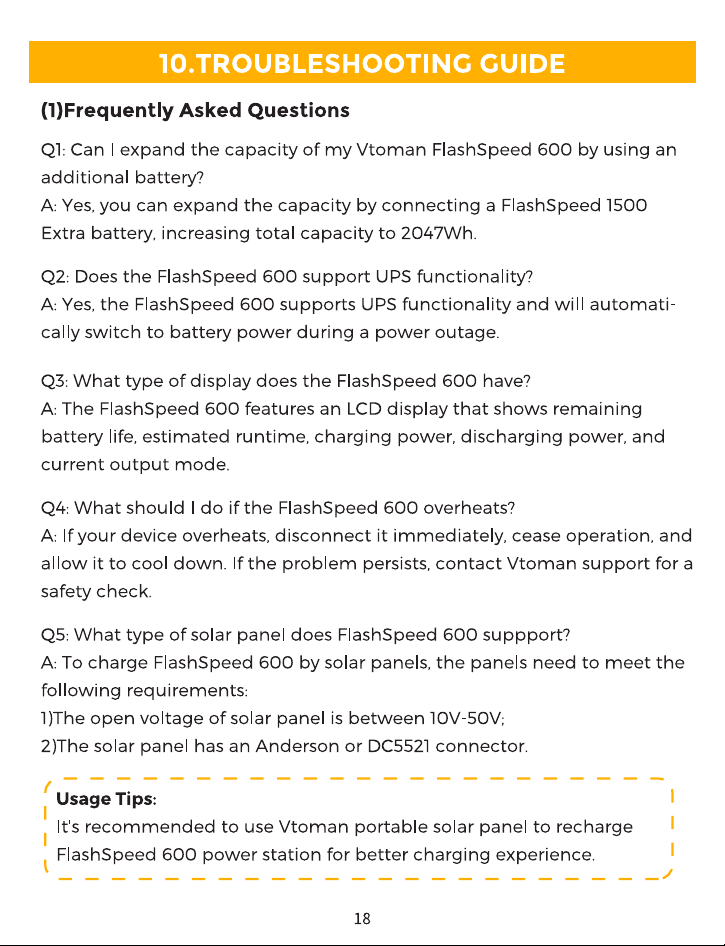 10.TROUBLESHOOTING GUIDE

(1)Frequently Asked Questions

Q1: Can I expand the capacity of my Vtoman FlashSpeed 600 by using an additional battery?
A: Yes, you can expand the capacity by connecting a FlashSpeed 1500 Extra battery, increasing total capacity to 2047Wh.

Q2: Does the FlashSpeed 600 support UPS functionality?
A: Yes, the FlashSpeed 600 supports UPS functionality and will automatically switch to battery power during a power outage.

Q3: What type of display does the FlashSpeed 600 have?
A: The FlashSpeed 600 features an LCD display that shows remaining battery life, estimated runtime, charging power, discharging power, and current output mode.

Q4: What should I do if the FlashSpeed 600 overheats?
A: If your device overheats, disconnect it immediately, cease operation, and allow it to cool down. If the problem persists, contact Vtoman support for a safety check.

Q5: What type of solar panel does FlashSpeed 600 suppport?
A: To charge FlashSpeed 600 by solar panels, the panels need to meet the following requirements:
1)The open voltage of solar panel is between 10V-50V;
2)The solar panel has an Anderson or DC5521 connector.

Usage Tips:
It's recommended to use Vtoman portable solar panel to recharge FlashSpeed 600 power station for better charging experience.

18